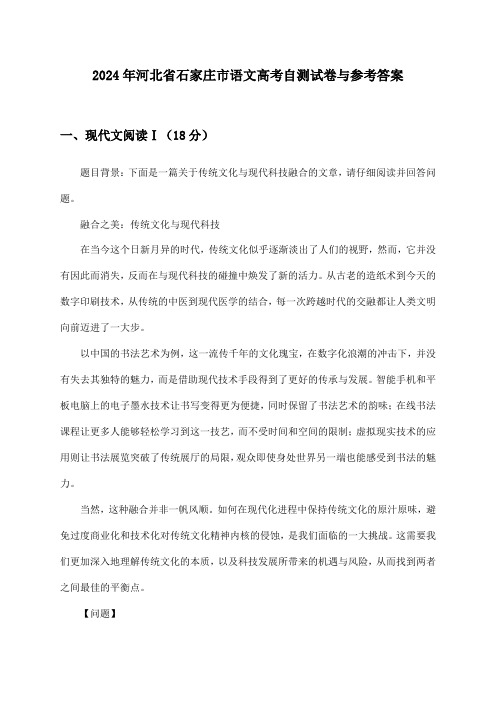 2024年河北省石家庄市语文高考自测试卷与参考答案

一、现代文阅读Ⅰ（18分）

题目背景：下面是一篇关于传统文化与现代科技融合的文章，请仔细阅读并回答问题。

融合之美：传统文化与现代科技

在当今这个日新月异的时代，传统文化似乎逐渐淡出了人们的视野，然而，它并没有因此而消失，反而在与现代科技的碰撞中焕发了新的活力。从古老的造纸术到今天的数字印刷技术，从传统的中医到现代医学的结合，每一次跨越时代的交融都让人类文明向前迈进了一大步。

以中国的书法艺术为例，这一流传千年的文化瑰宝，在数字化浪潮的冲击下，并没有失去其独特的魅力，而是借助现代技术手段得到了更好的传承与发展。智能手机和平板电脑上的电子墨水技术让书写变得更为便捷，同时保留了书法艺术的韵味；在线书法课程让更多人能够轻松学习到这一技艺，而不受时间和空间的限制；虚拟现实技术的应用则让书法展览突破了传统展厅的局限，观众即使身处世界另一端也能感受到书法的魅力。

当然，这种融合并非一帆风顺。如何在现代化进程中保持传统文化的原汁原味，避免过度商业化和技术化对传统文化精神内核的侵蚀，是我们面临的一大挑战。这需要我们更加深入地理解传统文化的本质，以及科技发展所带来的机遇与风险，从而找到两者之间最佳的平衡点。

【问题】